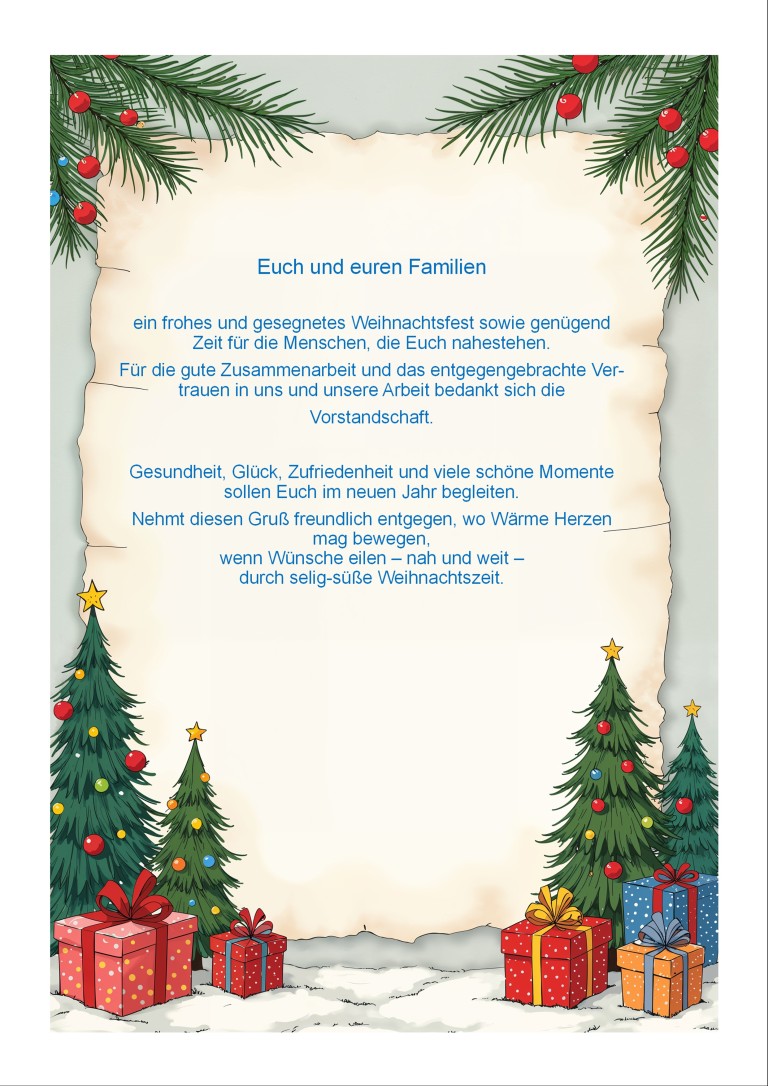 Euch und euren Familien

ein frohes und gesegnetes Weihnachtsfest sowie genügend Zeit für die Menschen, die Euch nahestehen.

Für die gute Zusammenarbeit und das entgegengebrachte Vertrauen in uns und unsere Arbeit bedankt sich die

Vorstandschaft.

Gesundheit, Glück, Zufriedenheit und viele schöne Momente sollen Euch im neuen Jahr begleiten.

Nehmt diesen Gruß freundlich entgegen, wo Wärme Herzen mag bewegen,
wenn Wünsche eilen – nah und weit –
durch selig-süße Weihnachtszeit.